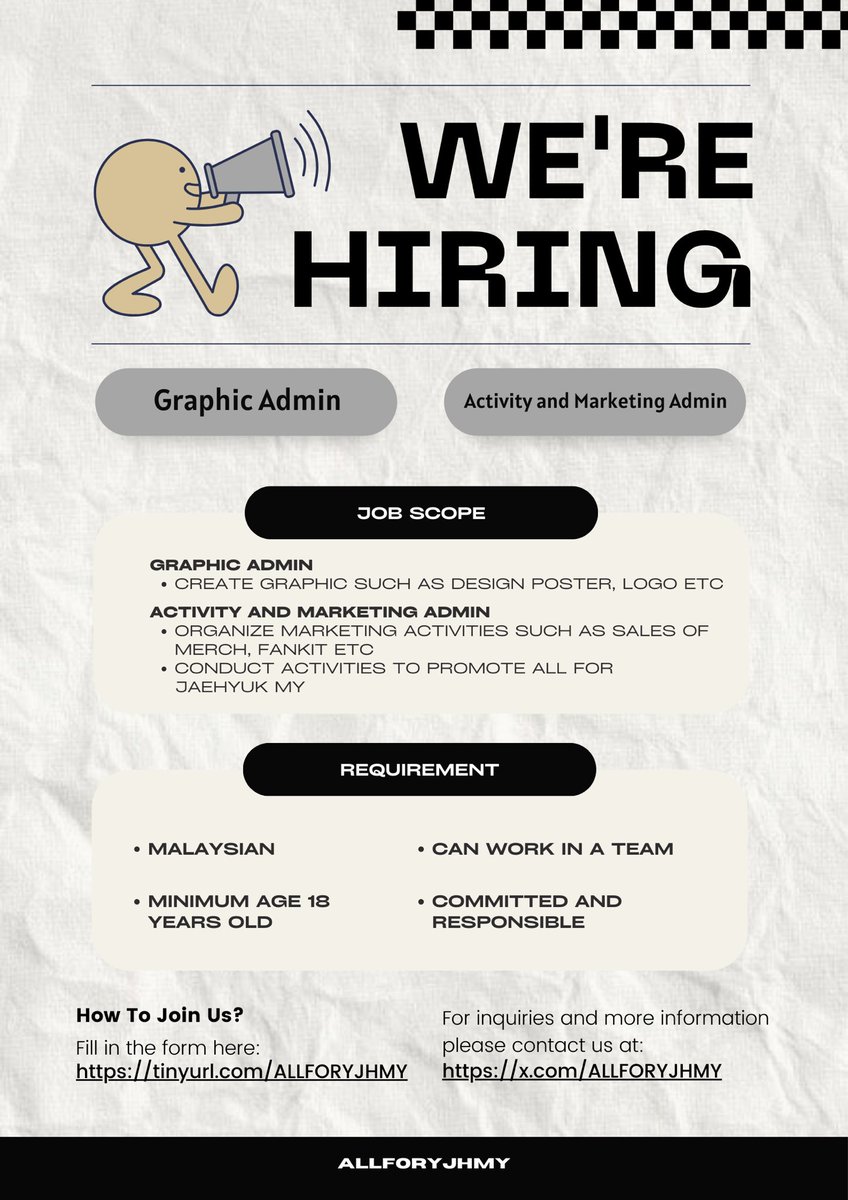 WE'RE HIRING

Graphic Admin

Activity and Marketing Admin

JOB SCOPE

GRAPHIC ADMIN
• CREATE GRAPHIC SUCH AS DESIGN POSTER, LOGO ETC

ACTIVITY AND MARKETING ADMIN
• ORGANIZE MARKETING ACTIVITIES SUCH AS SALES OF MERCH, FANKIT ETC
• CONDUCT ACTIVITIES TO PROMOTE ALL FOR JAEHYUK MY

REQUIREMENT

• MALAYSIAN
• MINIMUM AGE 18 YEARS OLD

• CAN WORK IN A TEAM
• COMMITTED AND RESPONSIBLE

How To Join Us?
Fill in the form here:
https://tinyurl.com/ALLFORYJHMY

For inquiries and more information please contact us at:
https://x.com/ALLFORYJHMY

ALLFORYJHMY